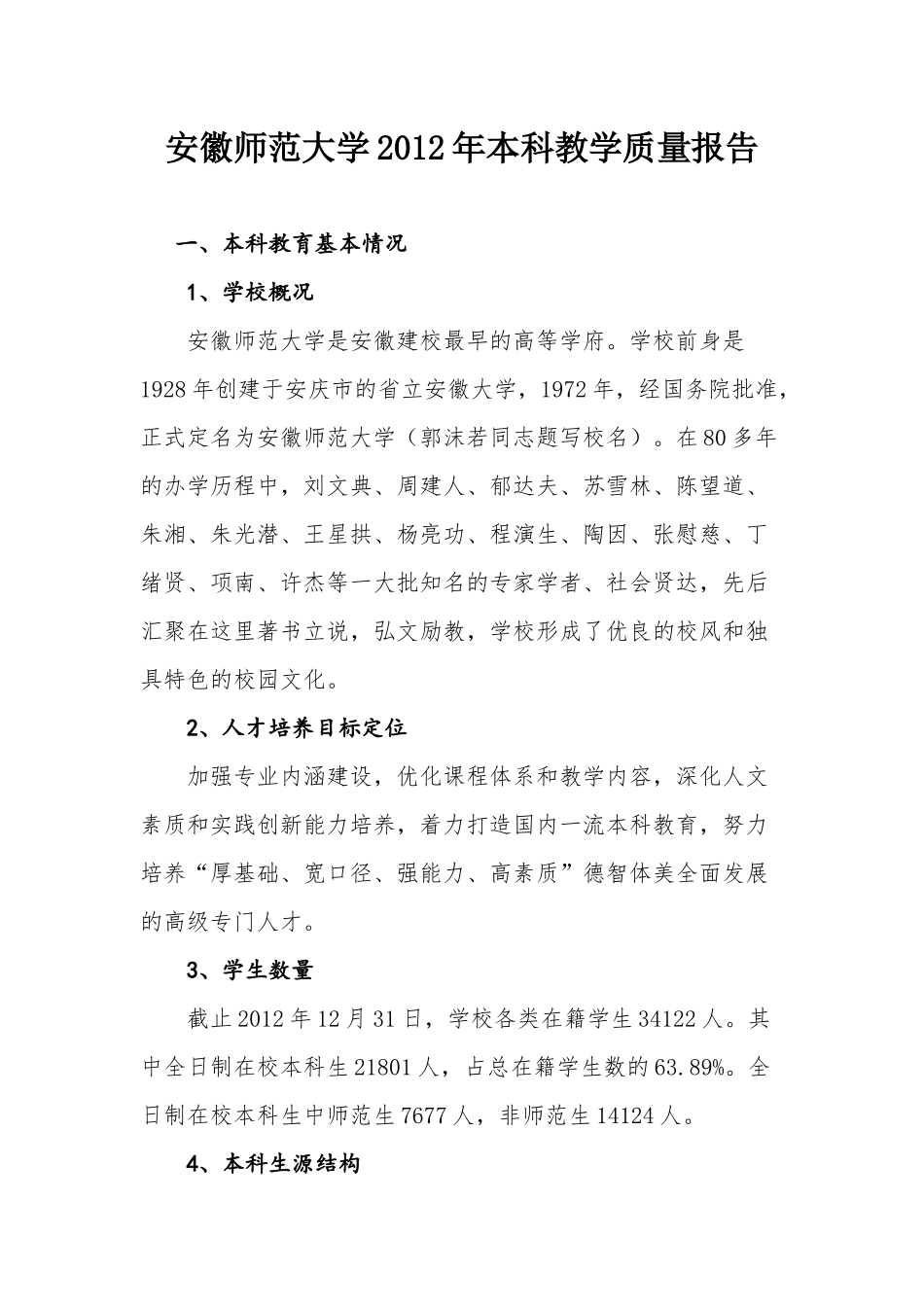 安徽师范大学2012年本科教学质量报告

一、本科教育基本情况

1、学校概况

安徽师范大学是安徽建校最早的高等学府。学校前身是1928年创建于安庆市的省立安徽大学，1972年，经国务院批准，正式定名为安徽师范大学（郭沫若同志题写校名）。在80多年的办学历程中，刘文典、周建人、郁达夫、苏雪林、陈望道、朱湘、朱光潜、王星拱、杨亮功、程演生、陶因、张慰慈、丁绪贤、项南、许杰等一大批知名的专家学者、社会贤达，先后汇聚在这里著书立说，弘文励教，学校形成了优良的校风和独具特色的校园文化。

2、人才培养目标定位

加强专业内涵建设，优化课程体系和教学内容，深化人文素质和实践创新能力培养，着力打造国内一流本科教育，努力培养“厚基础、宽口径、强能力、高素质”德智体美全面发展的高级专门人才。

3、学生数量

截止2012年12月31日，学校各类在籍学生34122人。其中全日制在校本科生21801人，占总在籍学生数的63.89%。全日制在校本科生中师范生7677人，非师范生14124人。

4、本科生源结构